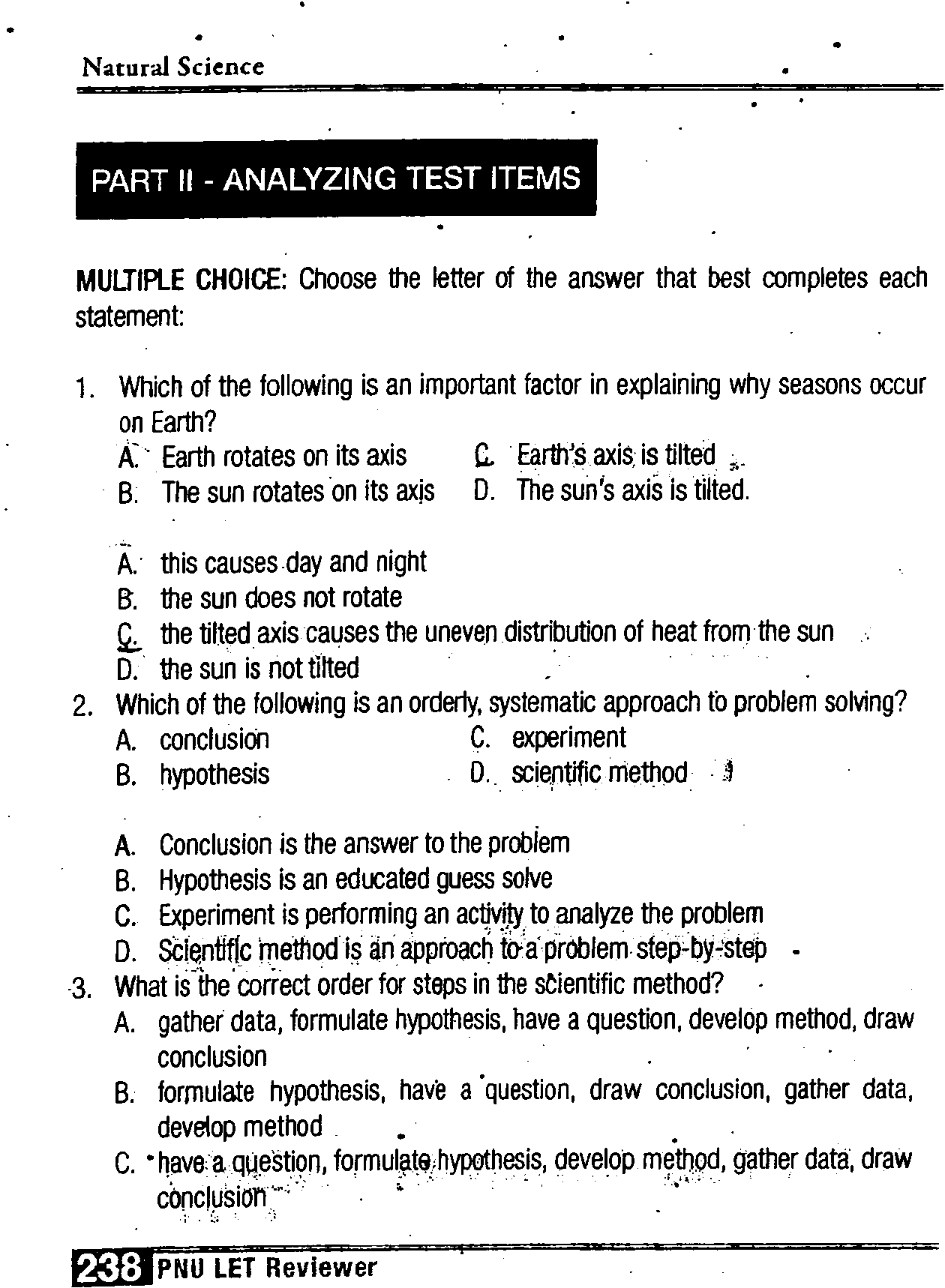 Natural Science

PART II - ANALYZING TEST ITEMS

MULTIPLE CHOICE: Choose the letter of the answer that best completes each statement:

1. Which of the following is an important factor in explaining why seasons occur on Earth?
A. Earth rotates on its axis
B. The sun rotates on its axis
C. Earth's axis is tilted
D. The sun's axis is tilted.

A. this causes day and night
B. the sun does not rotate
C. the tilted axis causes the uneven distribution of heat from the sun
D. the sun is not tilted

2. Which of the following is an orderly, systematic approach to problem solving?
A. conclusion
B. hypothesis
C. experiment
D. scientific method

A. Conclusion is the answer to the problem
B. Hypothesis is an educated guess solve
C. Experiment is performing an activity to analyze the problem
D. Scientific method is an approach to a problem step-by-step

3. What is the correct order for steps in the scientific method?
A. gather data, formulate hypothesis, have a question, develop method, draw conclusion
B. formulate hypothesis, have a question, draw conclusion, gather data, develop method
C. have a question, formulate hypothesis, develop method, gather data, draw conclusion

238 PNU LET Reviewer